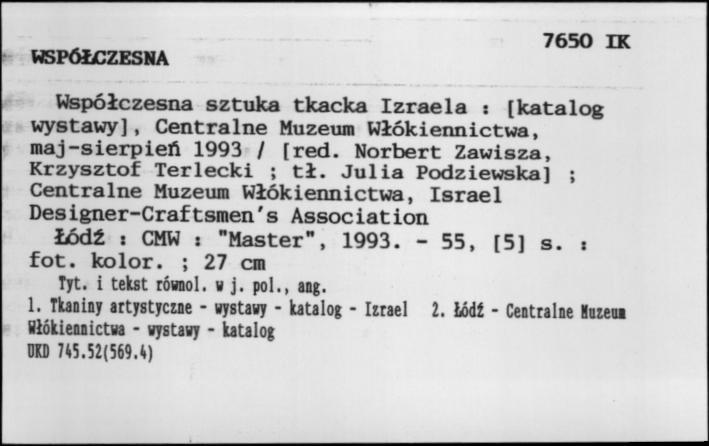 7650 IK

WSPÓŁCZESNA

Współczesna sztuka tkacka Izraela : [katalog wystawy], Centralne Muzeum Włókiennictwa, maj-sierpień 1993 / [red. Norbert Zawisza, Krzysztof Terlecki ; tł. Julia Podziewska] ; Centralne Muzeum Włókiennictwa, Israel Designer-Craftsmen's Association

Łódź : CMW : "Master", 1993. - 55, [5] s. : fot. kolor. ; 27 cm

Tyt. i tekst równol. w j. pol., ang.

1. Tkaniny artystyczne - wystawy - katalog - Izrael 2. Łódź - Centralne Muzeum Włókiennictwa - wystawy - katalog

UKD 745.52(569.4)